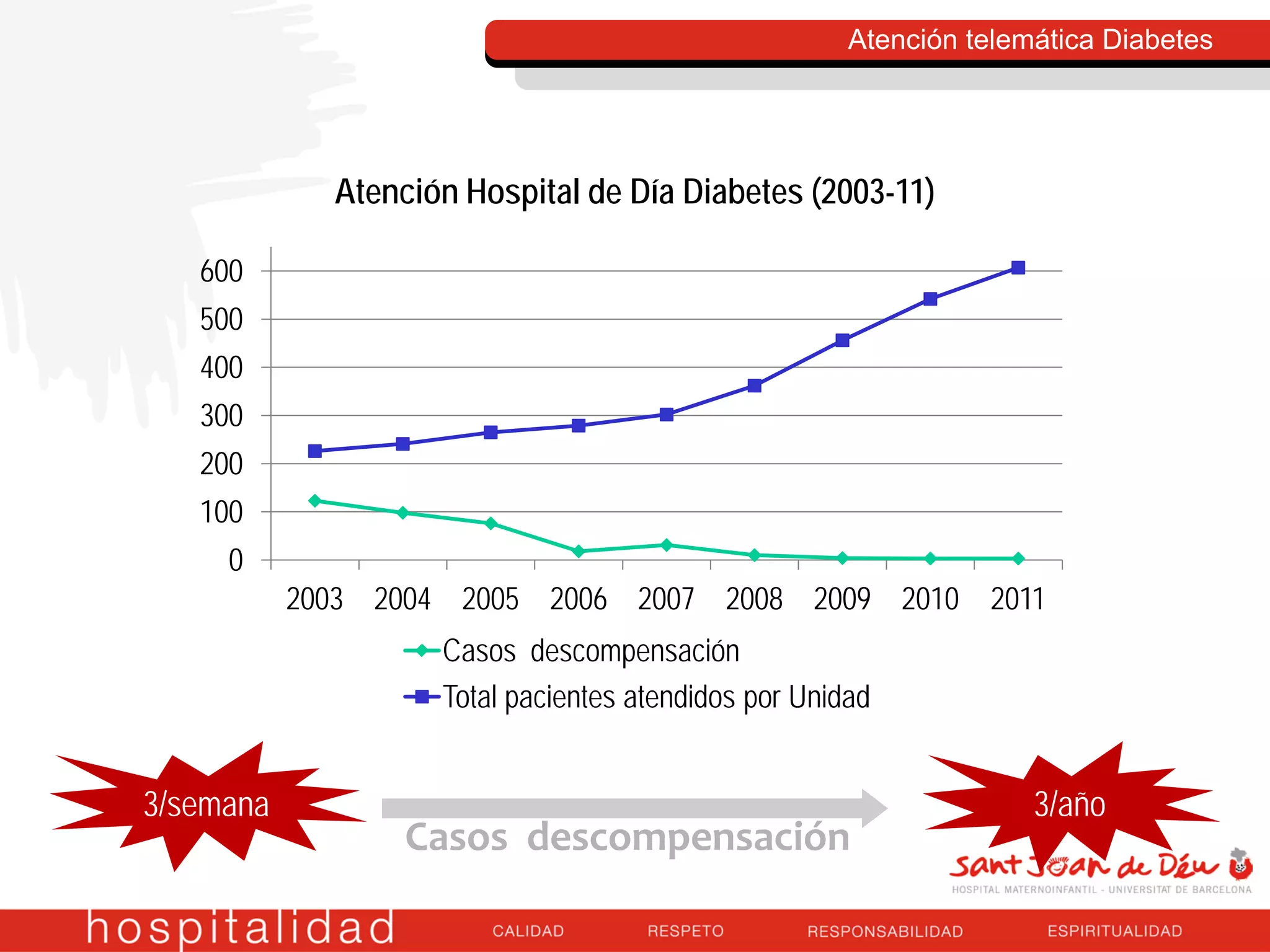 Atención telemática Diabetes

Atención Hospital de Día Diabetes (2003-11)

600
500
400
300
200
100
0

2003 2004 2005 2006 2007 2008 2009 2010 2011

Casos descompensación
Total pacientes atendidos por Unidad

3/semana

Casos descompensación

3/año

Sant Joan de Déu
HOSPITAL MATERNOINFANTIL - UNIVERSITAT DE BARCELONA

hospitalidad CALIDAD RESPETO RESPONSABILIDAD ESPIRITUALIDAD